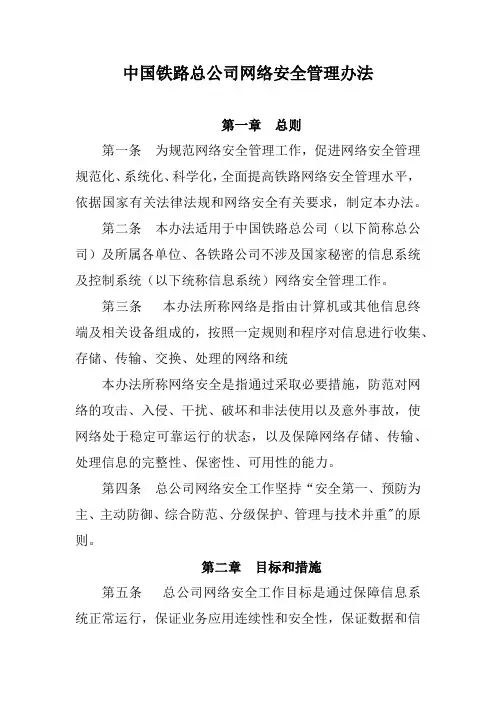 中国铁路总公司网络安全管理办法

第一章　总则

第一条　为规范网络安全管理工作，促进网络安全管理规范化、系统化、科学化，全面提高铁路网络安全管理水平，依据国家有关法律法规和网络安全有关要求，制定本办法。

第二条　本办法适用于中国铁路总公司（以下简称总公司）及所属各单位、各铁路公司不涉及国家秘密的信息系统及控制系统（以下统称信息系统）网络安全管理工作。

第三条　本办法所称网络是指由计算机或其他信息终端及相关设备组成的，按照一定规则和程序对信息进行收集、存储、传输、交换、处理的网络和统

本办法所称网络安全是指通过采取必要措施，防范对网络的攻击、入侵、干扰、破坏和非法使用以及意外事故，使网络处于稳定可靠运行的状态，以及保障网络存储、传输、处理信息的完整性、保密性、可用性的能力。

第四条　总公司网络安全工作坚持“安全第一、预防为主、主动防御、综合防范、分级保护、管理与技术并重”的原则。

第二章　目标和措施

第五条　总公司网络安全工作目标是通过保障信息系统正常运行，保证业务应用连续性和安全性，保证数据和信